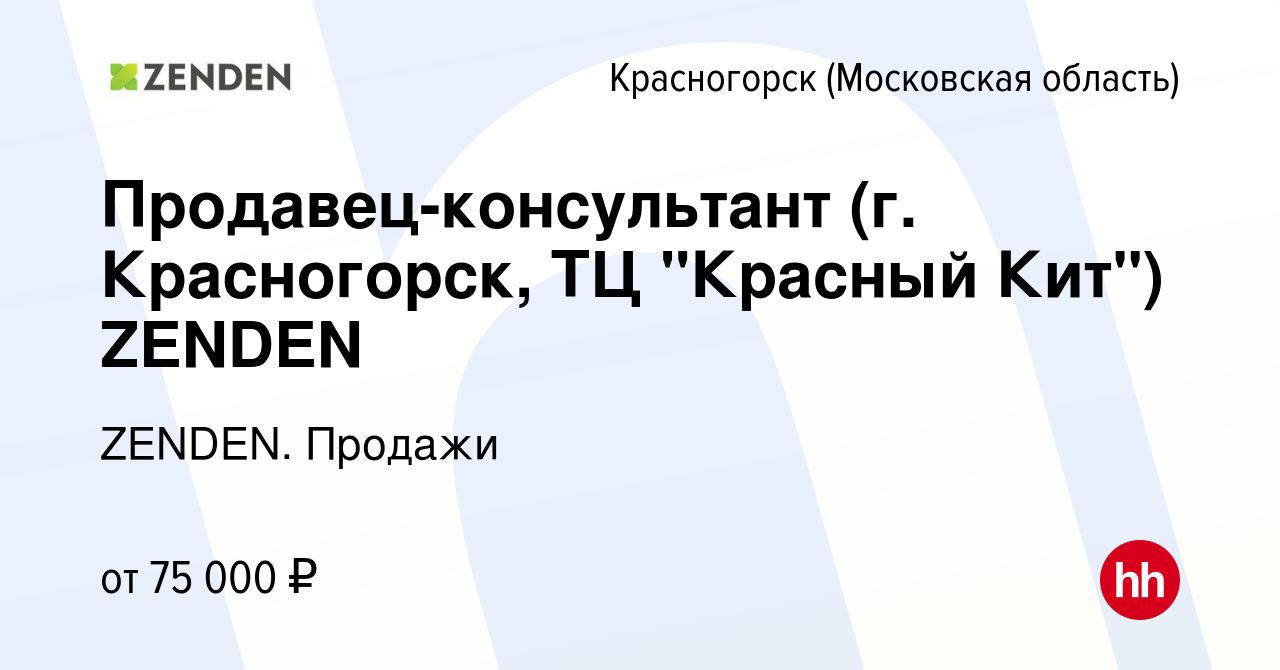 ZENDEN

Красногорск (Московская область)

Продавец-консультант (г. Красногорск, ТЦ "Красный Кит") ZENDEN

ZENDEN. Продажи

от 75 000 ₽

hh